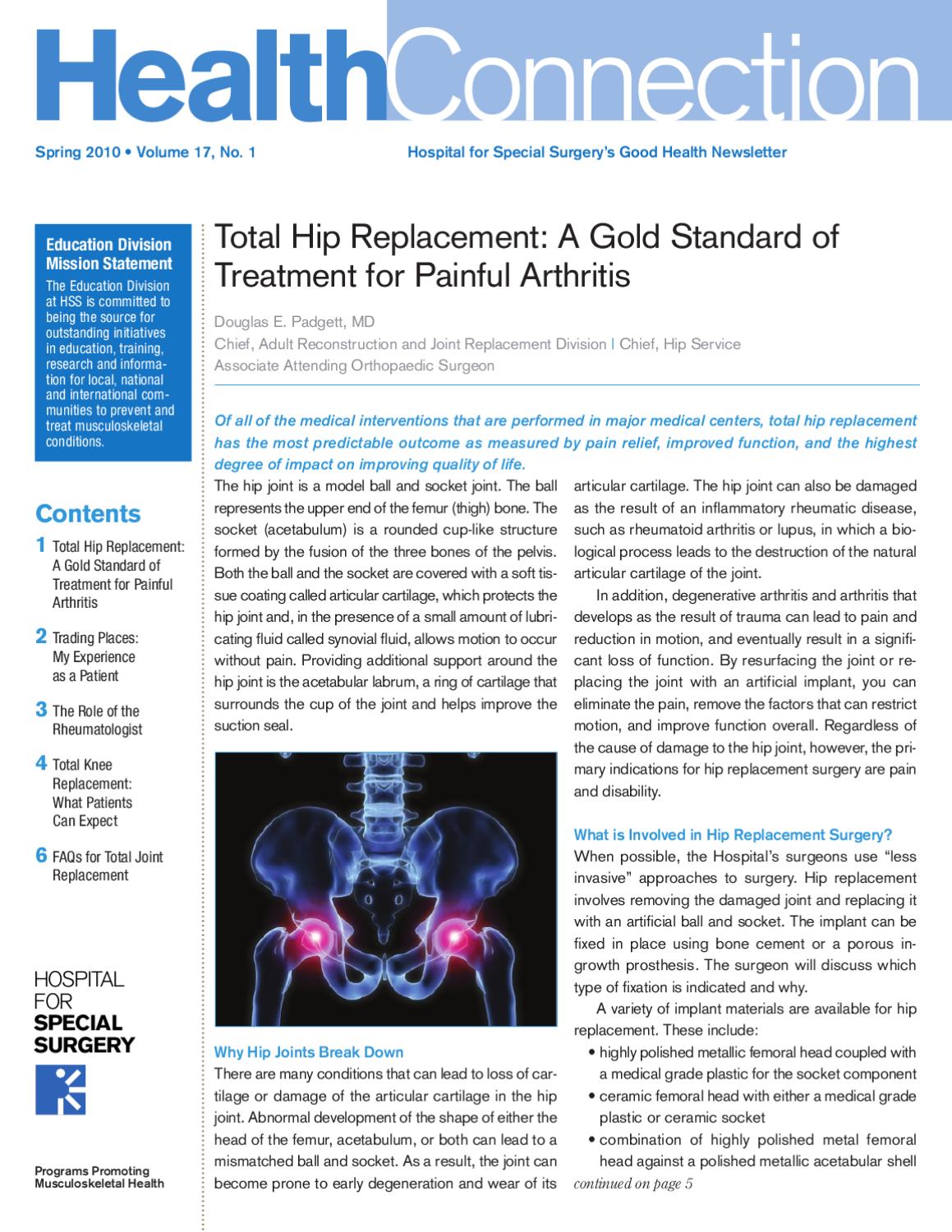 HealthConnection

Spring 2010 • Volume 17, No. 1

Hospital for Special Surgery's Good Health Newsletter

Education Division Mission Statement

The Education Division at HSS is committed to being the source for outstanding initiatives in education, training, research and information for local, national and international communities to prevent and treat musculoskeletal conditions.

Contents

1 Total Hip Replacement: A Gold Standard of Treatment for Painful Arthritis

2 Trading Places: My Experience as a Patient

3 The Role of the Rheumatologist

4 Total Knee Replacement: What Patients Can Expect

6 FAQs for Total Joint Replacement

HOSPITAL
FOR
SPECIAL
SURGERY

Programs Promoting Musculoskeletal Health

Total Hip Replacement: A Gold Standard of Treatment for Painful Arthritis

Douglas E. Padgett, MD
Chief, Adult Reconstruction and Joint Replacement Division | Chief, Hip Service
Associate Attending Orthopaedic Surgeon

Of all of the medical interventions that are performed in major medical centers, total hip replacement has the most predictable outcome as measured by pain relief, improved function, and the highest degree of impact on improving quality of life.

The hip joint is a model ball and socket joint. The ball represents the upper end of the femur (thigh) bone. The socket (acetabulum) is a rounded cup-like structure formed by the fusion of the three bones of the pelvis. Both the ball and the socket are covered with a soft tissue coating called articular cartilage, which protects the hip joint and, in the presence of a small amount of lubricating fluid called synovial fluid, allows motion to occur without pain. Providing additional support around the hip joint is the acetabular labrum, a ring of cartilage that surrounds the cup of the joint and helps improve the suction seal.

Why Hip Joints Break Down

There are many conditions that can lead to loss of cartilage or damage of the articular cartilage in the hip joint. Abnormal development of the shape of either the head of the femur, acetabulum, or both can lead to a mismatched ball and socket. As a result, the joint can become prone to early degeneration and wear of its articular cartilage. The hip joint can also be damaged as the result of an inflammatory rheumatic disease, such as rheumatoid arthritis or lupus, in which a biological process leads to the destruction of the natural articular cartilage of the joint.

In addition, degenerative arthritis and arthritis that develops as the result of trauma can lead to pain and reduction in motion, and eventually result in a significant loss of function. By resurfacing the joint or replacing the joint with an artificial implant, you can eliminate the pain, remove the factors that can restrict motion, and improve function overall. Regardless of the cause of damage to the hip joint, however, the primary indications for hip replacement surgery are pain and disability.

What is Involved in Hip Replacement Surgery?

When possible, the Hospital's surgeons use "less invasive" approaches to surgery. Hip replacement involves removing the damaged joint and replacing it with an artificial ball and socket. The implant can be fixed in place using bone cement or a porous ingrowth prosthesis. The surgeon will discuss which type of fixation is indicated and why.

A variety of implant materials are available for hip replacement. These include:
• highly polished metallic femoral head coupled with a medical grade plastic for the socket component
• ceramic femoral head with either a medical grade plastic or ceramic socket
• combination of highly polished metal femoral head against a polished metallic acetabular shell

continued on page 5